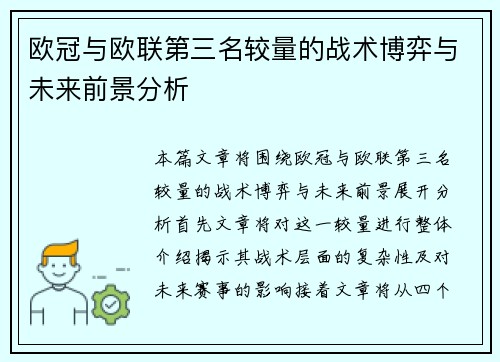 欧冠与欧联第三名较量的战术博弈与未来前景分析

本篇文章将围绕欧冠与欧联第三名较量的战术博弈与未来前景展开分析首先文章将对这一较量进行整体介绍揭示其战术层面的复杂性及对未来赛事的影响接着文章将从四个